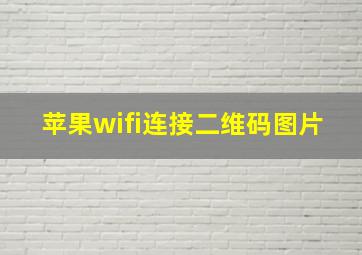 苹果wifi连接二维码图片